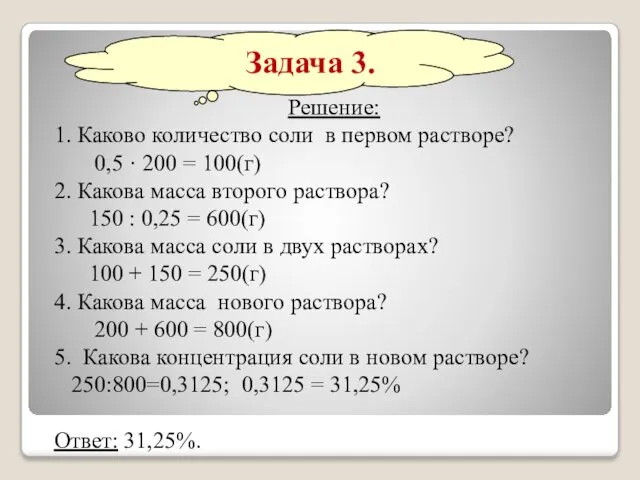 Задача 3.

Решение:

1. Каково количество соли в первом растворе?
$0,5 \cdot 200 = 100$(г)

2. Какова масса второго раствора?
$150 : 0,25 = 600$(г)

3. Какова масса соли в двух растворах?
$100 + 150 = 250$(г)

4. Какова масса нового раствора?
$200 + 600 = 800$(г)

5. Какова концентрация соли в новом растворе?
$250:800=0,3125$; $0,3125 = 31,25\%$

Ответ: 31,25%.